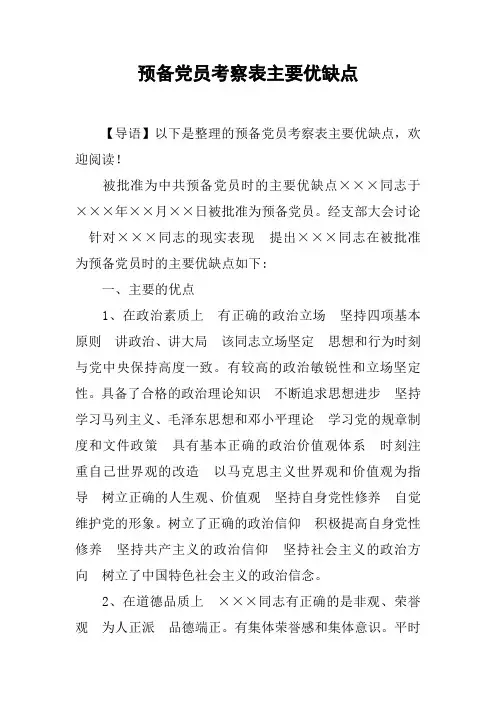 预备党员考察表主要优缺点

【导语】以下是整理的预备党员考察表主要优缺点，欢迎阅读！

被批准为中共预备党员时的主要优缺点×××同志于×××年××月××日被批准为预备党员。经支部大会讨论 针对×××同志的现实表现 提出×××同志在被批准为预备党员时的主要优缺点如下：

一、主要的优点

1、在政治素质上 有正确的政治立场 坚持四项基本原则 讲政治、讲大局 该同志立场坚定 思想和行为时刻与党中央保持高度一致。有较高的政治敏锐性和立场坚定性。具备了合格的政治理论知识 不断追求思想进步 坚持学习马列主义、毛泽东思想和邓小平理论 学习党的规章制度和文件政策 具有基本正确的政治价值观体系 时刻注重自己世界观的改造 以马克思主义世界观和价值观为指导 树立正确的人生观、价值观 坚持自身党性修养 自觉维护党的形象。树立了正确的政治信仰 积极提高自身党性修养 坚持共产主义的政治信仰 坚持社会主义的政治方向 树立了中国特色社会主义的政治信念。

2、在道德品质上 ×××同志有正确的是非观、荣誉观 为人正派 品德端正。有集体荣誉感和集体意识。平时